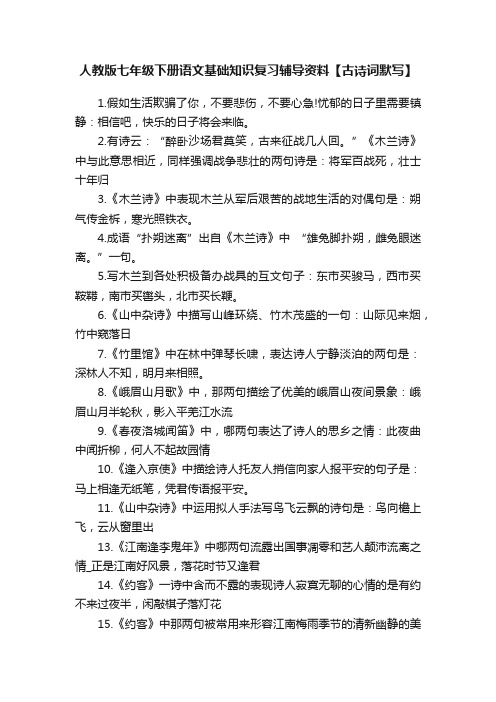 人教版七年级下册语文基础知识复习辅导资料【古诗词默写】

1.假如生活欺骗了你，不要悲伤，不要心急!忧郁的日子里需要镇静：相信吧，快乐的日子将会来临。

2.有诗云：“醉卧沙场君莫笑，古来征战几人回。”《木兰诗》中与此意思相近，同样强调战争悲壮的两句诗是：将军百战死，壮士十年归

3.《木兰诗》中表现木兰从军后艰苦的战地生活的对偶句是：朔气传金柝，寒光照铁衣。

4.成语“扑朔迷离”出自《木兰诗》中 “雄兔脚扑朔，雌兔眼迷离。”一句。

5.写木兰到各处积极备办战具的互文句子：东市买骏马，西市买鞍鞯，南市买辔头，北市买长鞭。

6.《山中杂诗》中描写山峰环绕、竹木茂盛的一句：山际见来烟，竹中窥落日

7.《竹里馆》中在林中弹琴长啸，表达诗人宁静淡泊的两句是：深林人不知，明月来相照。

8.《峨眉山月歌》中，那两句描绘了优美的峨眉山夜间景象：峨眉山月半轮秋，影入平羌江水流

9.《春夜洛城闻笛》中，哪两句表达了诗人的思乡之情：此夜曲中闻折柳，何人不起故园情

10.《逢入京使》中描绘诗人托友人捎信向家人报平安的句子是：马上相逢无纸笔，凭君传语报平安。

11.《山中杂诗》中运用拟人手法写鸟飞云飘的诗句是：鸟向檐上飞，云从窗里出

13.《江南逢李龟年》中哪两句流露出国事凋零和艺人颠沛流离之情_正是江南好风景，落花时节又逢君

14.《约客》一诗中含而不露的表现诗人寂寞无聊的心情的是有约不来过夜半，闲敲棋子落灯花

15.《约客》中那两句被常用来形容江南梅雨季节的清新幽静的美